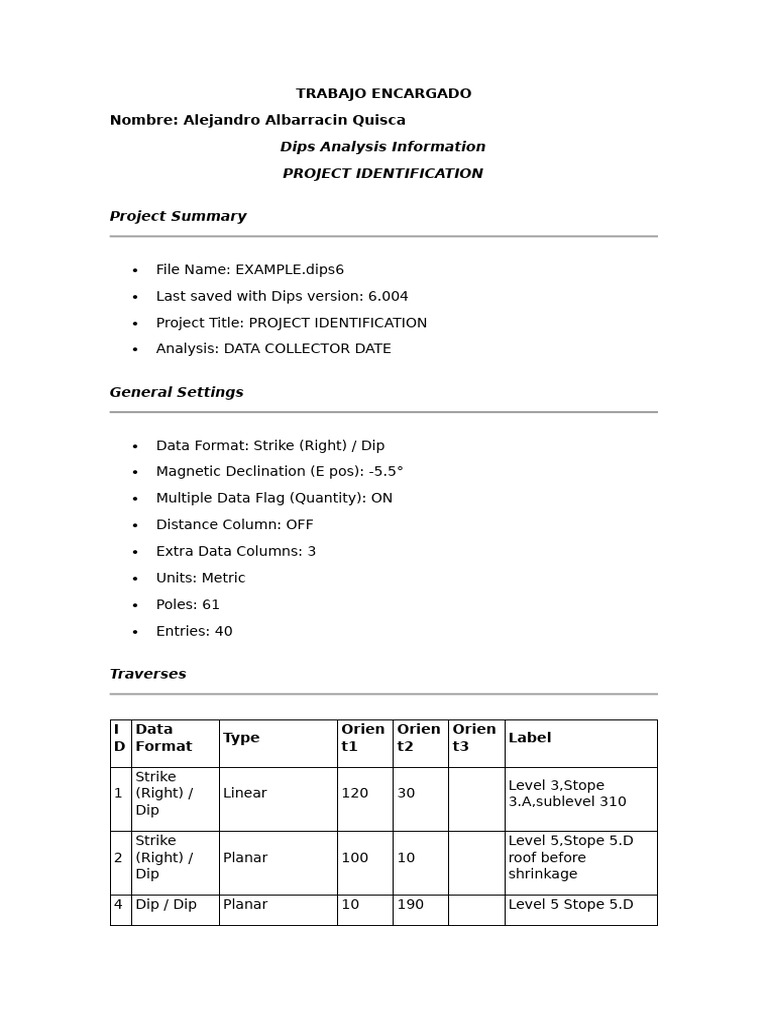 TRABAJO ENCARGADO

Nombre: Alejandro Albarracin Quisca

Dips Analysis Information

PROJECT IDENTIFICATION

Project Summary

• File Name: EXAMPLE.dips6
• Last saved with Dips version: 6.004
• Project Title: PROJECT IDENTIFICATION
• Analysis: DATA COLLECTOR DATE

General Settings

• Data Format: Strike (Right) / Dip
• Magnetic Declination (E pos): -5.5°
• Multiple Data Flag (Quantity): ON
• Distance Column: OFF
• Extra Data Columns: 3
• Units: Metric
• Poles: 61
• Entries: 40

Traverses

| ID | Data Format | Type | Orient1 | Orient2 | Orient3 | Label |
|---|---|---|---|---|---|---|
| 1 | Strike (Right) / Dip | Linear | 120 | 30 | | Level 3,Stope 3.A,sublevel 310 |
| 2 | Strike (Right) / Dip | Planar | 100 | 10 | | Level 5,Stope 5.D roof before shrinkage |
| 4 | Dip / Dip | Planar | 10 | 190 | | Level 5 Stope 5.D |